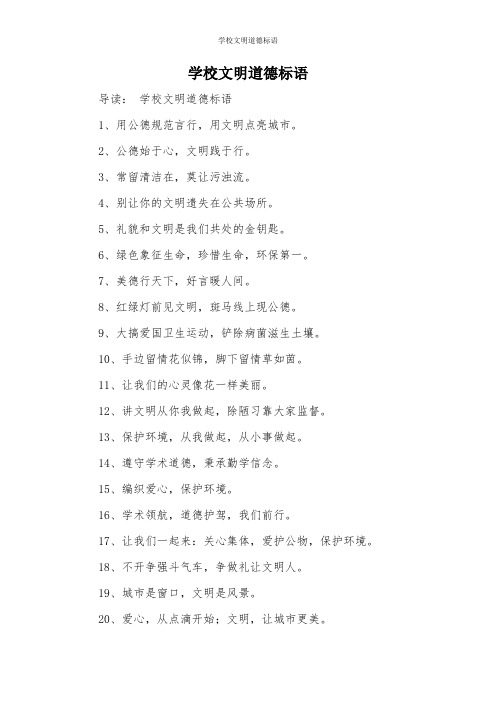 学校文明道德标语

学校文明道德标语

导读： 学校文明道德标语

1、用公德规范言行，用文明点亮城市。

2、公德始于心，文明践于行。

3、常留清洁在，莫让污浊流。

4、别让你的文明遗失在公共场所。

5、礼貌和文明是我们共处的金钥匙。

6、绿色象征生命，珍惜生命，环保第一。

7、美德行天下，好言暖人间。

8、红绿灯前见文明，斑马线上现公德。

9、大搞爱国卫生运动，铲除病菌滋生土壤。

10、手边留情花似锦，脚下留情草如茵。

11、让我们的心灵像花一样美丽。

12、讲文明从你我做起，除陋习靠大家监督。

13、保护环境，从我做起，从小事做起。

14、遵守学术道德，秉承勤学信念。

15、编织爱心，保护环境。

16、学术领航，道德护驾，我们前行。

17、让我们一起来：关心集体，爱护公物，保护环境。

18、不开争强斗气车，争做礼让文明人。

19、城市是窗口，文明是风景。

20、爱心，从点滴开始；文明，让城市更美。